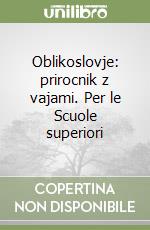 unilibro

Oblikoslovje: prirocnik z vajami. Per le Scuole superiori

COPERTINA NON DISPONIBILE